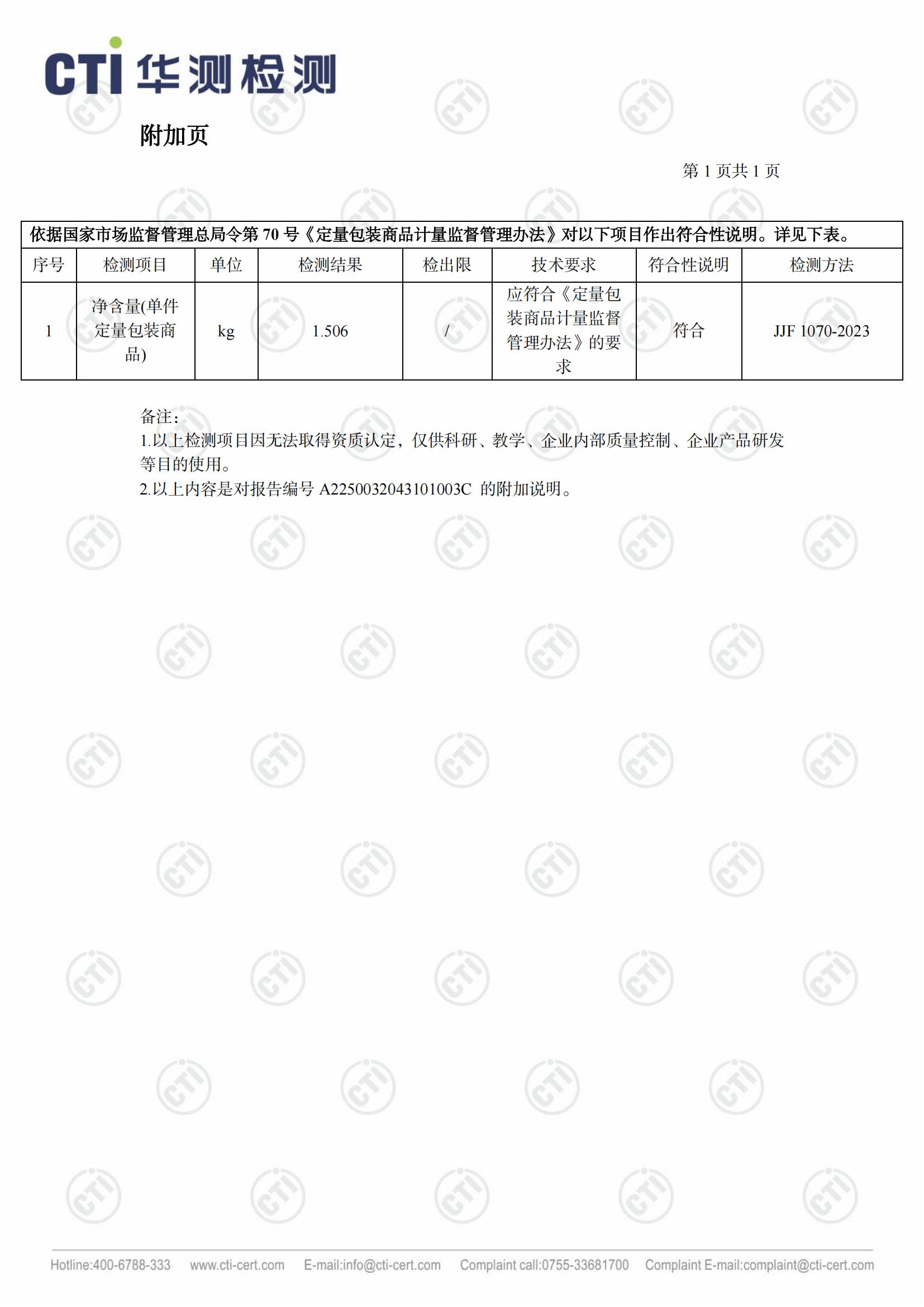 CTI 华测检测

附加页

第 1 页共 1 页

依据国家市场监督管理总局令第 70 号《定量包装商品计量监督管理办法》对以下项目作出符合性说明。详见下表。

| 序号 | 检测项目 | 单位 | 检测结果 | 检出限 | 技术要求 | 符合性说明 | 检测方法 |
|---|---|---|---|---|---|---|---|
| 1 | 净含量(单件定量包装商品) | kg | 1.506 | / | 应符合《定量包装商品计量监督管理办法》的要求 | 符合 | JJF 1070-2023 |

备注：
1.以上检测项目因无法取得资质认定，仅供科研、教学、企业内部质量控制、企业产品研发等目的使用。
2.以上内容是对报告编号 A2250032043101003C 的附加说明。

Hotline:400-6788-333 www.cti-cert.com E-mail:info@cti-cert.com Complaint call:0755-33681700 Complaint E-mail:complaint@cti-cert.com